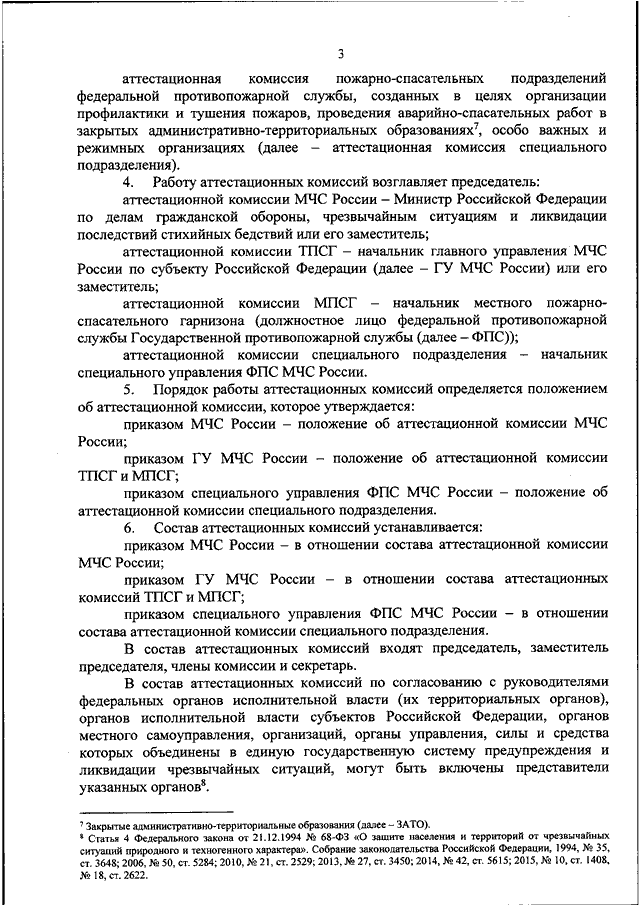 3

аттестационная комиссия пожарно-спасательных подразделений федеральной противопожарной службы, созданных в целях организации профилактики и тушения пожаров, проведения аварийно-спасательных работ в закрытых административно-территориальных образованиях$^7$, особо важных и режимных организациях (далее – аттестационная комиссия специального подразделения).

4. Работу аттестационных комиссий возглавляет председатель:

аттестационной комиссии МЧС России – Министр Российской Федерации по делам гражданской обороны, чрезвычайным ситуациям и ликвидации последствий стихийных бедствий или его заместитель;

аттестационной комиссии ТПСГ – начальник главного управления МЧС России по субъекту Российской Федерации (далее – ГУ МЧС России) или его заместитель;

аттестационной комиссии МПСГ – начальник местного пожарно-спасательного гарнизона (должностное лицо федеральной противопожарной службы Государственной противопожарной службы (далее – ФПС));

аттестационной комиссии специального подразделения – начальник специального управления ФПС МЧС России.

5. Порядок работы аттестационных комиссий определяется положением об аттестационной комиссии, которое утверждается:

приказом МЧС России – положение об аттестационной комиссии МЧС России;

приказом ГУ МЧС России – положение об аттестационной комиссии ТПСГ и МПСГ;

приказом специального управления ФПС МЧС России – положение об аттестационной комиссии специального подразделения.

6. Состав аттестационных комиссий устанавливается:

приказом МЧС России – в отношении состава аттестационной комиссии МЧС России;

приказом ГУ МЧС России – в отношении состава аттестационных комиссий ТПСГ и МПСГ;

приказом специального управления ФПС МЧС России – в отношении состава аттестационной комиссии специального подразделения.

В состав аттестационных комиссий входят председатель, заместитель председателя, члены комиссии и секретарь.

В состав аттестационных комиссий по согласованию с руководителями федеральных органов исполнительной власти (их территориальных органов), органов исполнительной власти субъектов Российской Федерации, органов местного самоуправления, организаций, органы управления, силы и средства которых объединены в единую государственную систему предупреждения и ликвидации чрезвычайных ситуаций, могут быть включены представители указанных органов$^8$.

$^7$ Закрытые административно-территориальные образования (далее – ЗАТО).
$^8$ Статья 4 Федерального закона от 21.12.1994 № 68-ФЗ «О защите населения и территорий от чрезвычайных ситуаций природного и техногенного характера». Собрание законодательства Российской Федерации, 1994, № 35, ст. 3648; 2006, № 50, ст. 5284; 2010, № 21, ст. 2529; 2013, № 27, ст. 3450; 2014, № 42, ст. 5615; 2015, № 10, ст. 1408, № 18, ст. 2622.